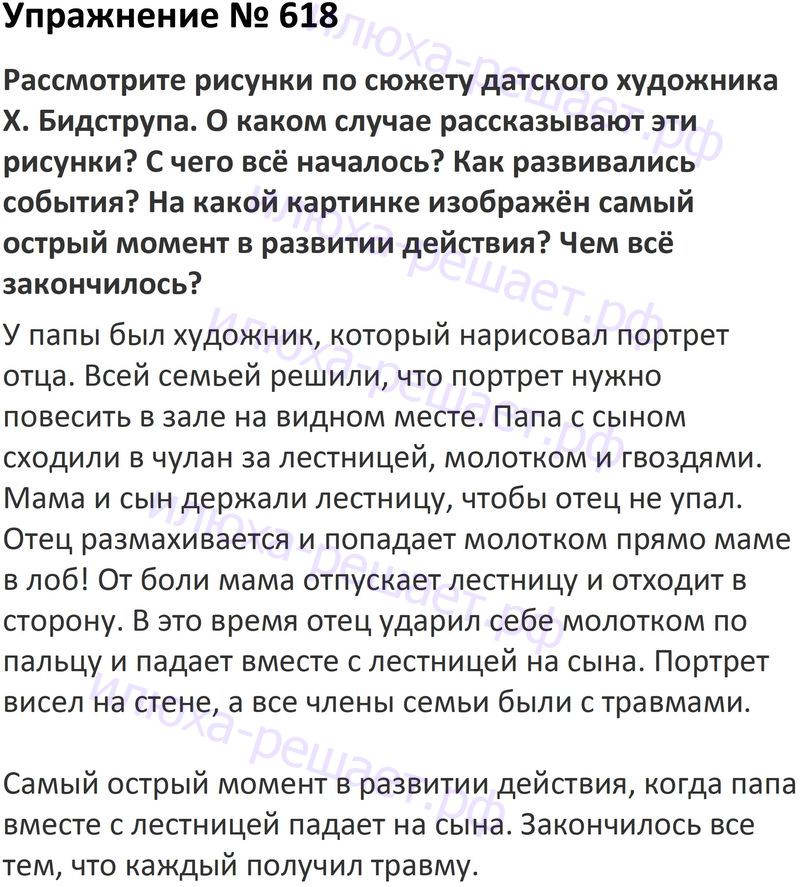 Упражнение № 618

Рассмотрите рисунки по сюжету датского художника Х. Бидструпа. О каком случае рассказывают эти рисунки? С чего всё началось? Как развивались события? На какой картинке изображён самый острый момент в развитии действия? Чем всё закончилось?

У папы был художник, который нарисовал портрет отца. Всей семьей решили, что портрет нужно повесить в зале на видном месте. Папа с сыном сходили в чулан за лестницей, молотком и гвоздями. Мама и сын держали лестницу, чтобы отец не упал. Отец размахивается и попадает молотком прямо маме в лоб! От боли мама отпускает лестницу и отходит в сторону. В это время отец ударил себе молотком по пальцу и падает вместе с лестницей на сына. Портрет висел на стене, а все члены семьи были с травмами.

Самый острый момент в развитии действия, когда папа вместе с лестницей падает на сына. Закончилось все тем, что каждый получил травму.

илюха-решает.рф